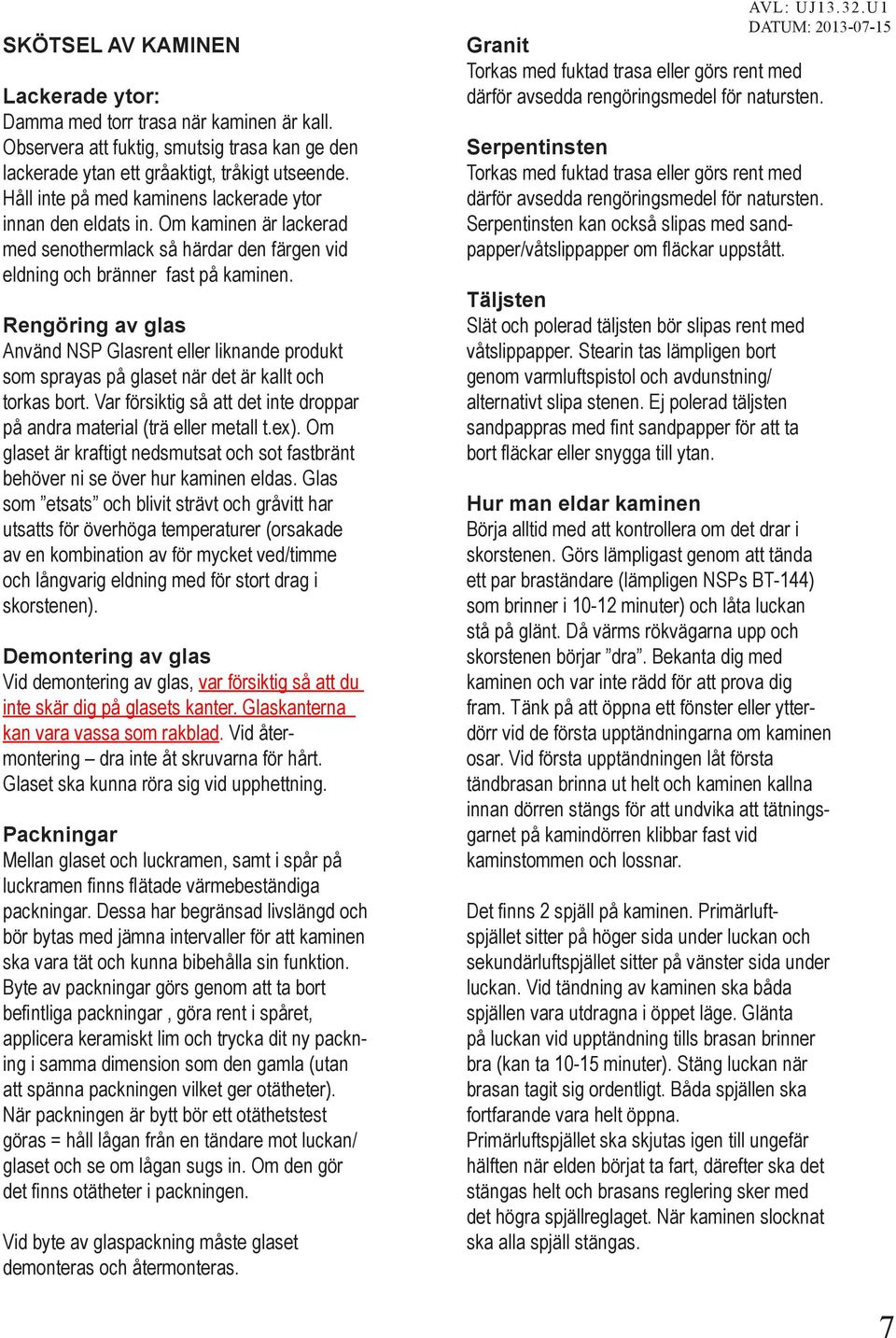 AVL: UJ13.32.U1
DATUM: 2013-07-15

SKÖTSEL AV KAMINEN

Lackerade ytor:
Damma med torr trasa när kaminen är kall. Observera att fuktig, smutsig trasa kan ge den lackerade ytan ett gråaktigt, tråkigt utseende. Håll inte på med kaminens lackerade ytor innan den eldats in. Om kaminen är lackerad med senothermlack så härdar den färgen vid eldning och bränner fast på kaminen.

Rengöring av glas
Använd NSP Glasrent eller liknande produkt som sprayas på glaset när det är kallt och torkas bort. Var försiktig så att det inte droppar på andra material (trä eller metall t.ex). Om glaset är kraftigt nedsmutsat och sot fastbränt behöver ni se över hur kaminen eldas. Glas som ”etsats” och blivit strävt och gråvitt har utsatts för överhöga temperaturer (orsakade av en kombination av för mycket ved/timme och långvarig eldning med för stort drag i skorstenen).

Demontering av glas
Vid demontering av glas, var försiktig så att du inte skär dig på glasets kanter. Glaskanterna kan vara vassa som rakblad. Vid återmontering – dra inte åt skruvarna för hårt. Glaset ska kunna röra sig vid upphettning.

Packningar
Mellan glaset och luckramen, samt i spår på luckramen finns flätade värmebeständiga packningar. Dessa har begränsad livslängd och bör bytas med jämna intervaller för att kaminen ska vara tät och kunna bibehålla sin funktion. Byte av packningar görs genom att ta bort befintliga packningar , göra rent i spåret, applicera keramiskt lim och trycka dit ny packning i samma dimension som den gamla (utan att spänna packningen vilket ger otätheter). När packningen är bytt bör ett otäthetstest göras = håll lågan från en tändare mot luckan/ glaset och se om lågan sugs in. Om den gör det finns otätheter i packningen.

Vid byte av glaspackning måste glaset demonteras och återmonteras.

Granit
Torkas med fuktad trasa eller görs rent med därför avsedda rengöringsmedel för natursten.

Serpentinsten
Torkas med fuktad trasa eller görs rent med därför avsedda rengöringsmedel för natursten. Serpentinsten kan också slipas med sandpapper/våtslippapper om fläckar uppstått.

Täljsten
Slät och polerad täljsten bör slipas rent med våtslippapper. Stearin tas lämpligen bort genom varmluftspistol och avdunstning/ alternativt slipa stenen. Ej polerad täljsten sandpappras med fint sandpapper för att ta bort fläckar eller snygga till ytan.

Hur man eldar kaminen
Börja alltid med att kontrollera om det drar i skorstenen. Görs lämpligast genom att tända ett par braständare (lämpligen NSPs BT-144) som brinner i 10-12 minuter) och låta luckan stå på glänt. Då värms rökvägarna upp och skorstenen börjar ”dra”. Bekanta dig med kaminen och var inte rädd för att prova dig fram. Tänk på att öppna ett fönster eller ytterdörr vid de första upptändningarna om kaminen osar. Vid första upptändningen låt första tändbrasan brinna ut helt och kaminen kallna innan dörren stängs för att undvika att tätningsgarnet på kamindörren klibbar fast vid kaminstommen och lossnar.

Det finns 2 spjäll på kaminen. Primärluftspjället sitter på höger sida under luckan och sekundärluftspjället sitter på vänster sida under luckan. Vid tändning av kaminen ska båda spjällen vara utdragna i öppet läge. Glänta på luckan vid upptändning tills brasan brinner bra (kan ta 10-15 minuter). Stäng luckan när brasan tagit sig ordentligt. Båda spjällen ska fortfarande vara helt öppna.
Primärluftspjället ska skjutas igen till ungefär hälften när elden börjat ta fart, därefter ska det stängas helt och brasans reglering sker med det högra spjällreglaget. När kaminen slocknat ska alla spjäll stängas.

7